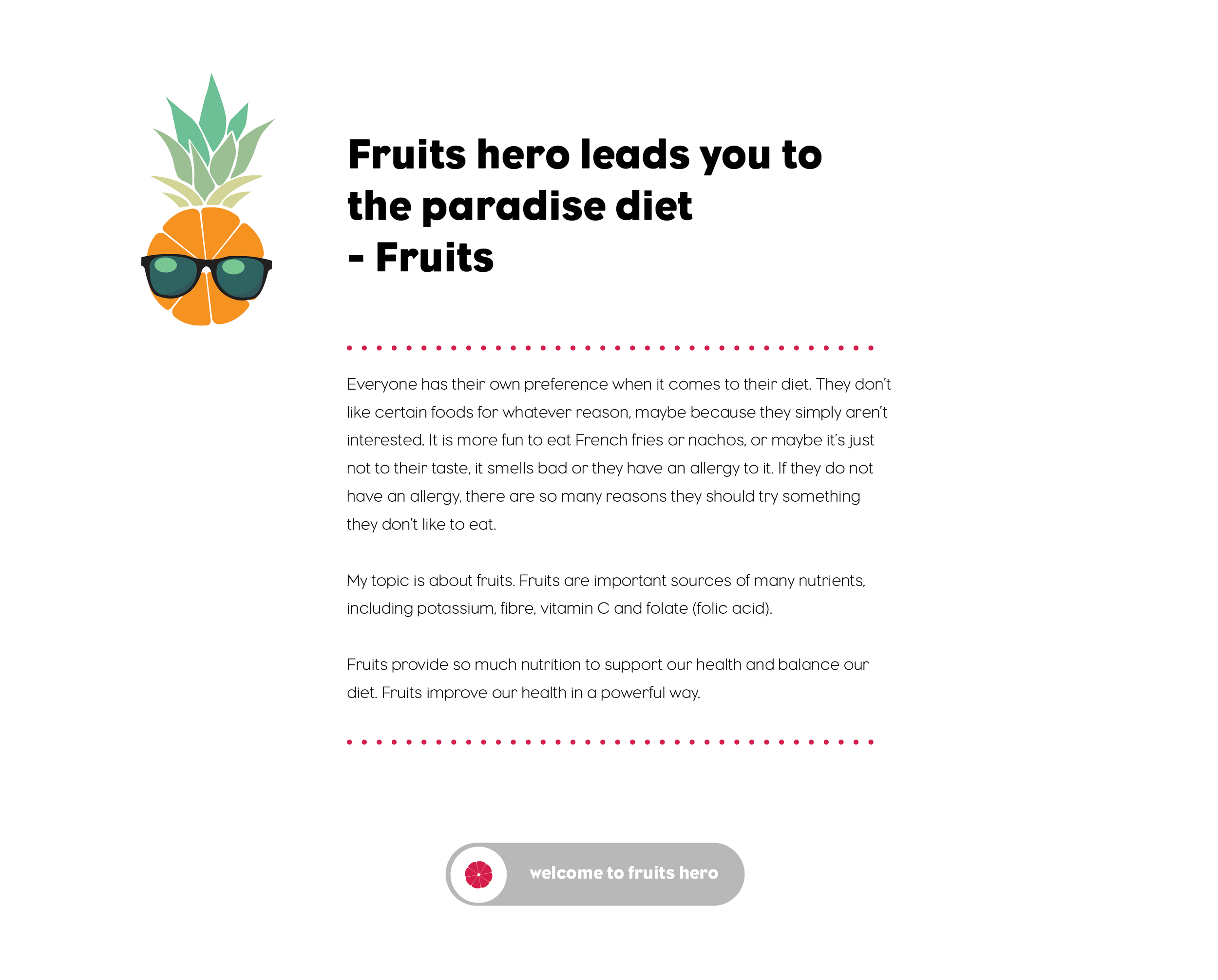 Fruits hero leads you to the paradise diet
- Fruits

Everyone has their own preference when it comes to their diet. They don't like certain foods for whatever reason, maybe because they simply aren't interested. It is more fun to eat French fries or nachos, or maybe it's just not to their taste, it smells bad or they have an allergy to it. If they do not have an allergy, there are so many reasons they should try something they don't like to eat.

My topic is about fruits. Fruits are important sources of many nutrients, including potassium, fibre, vitamin C and folate (folic acid).

Fruits provide so much nutrition to support our health and balance our diet. Fruits improve our health in a powerful way.

welcome to fruits hero